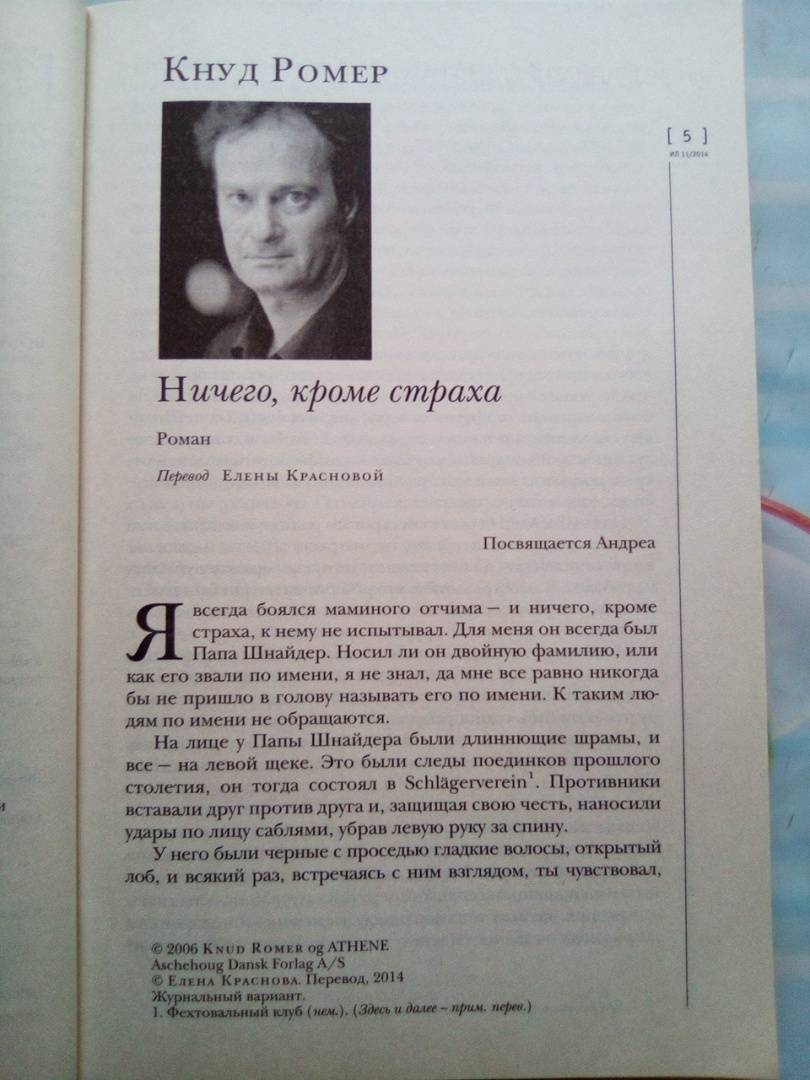 Кнуд Ромер

[ 5 ]
ИЛ 11/2014

Ничего, кроме страха

Роман

Перевод Елены Красновой

Посвящается Андреа

Я всегда боялся маминого отчима — и ничего, кроме страха, к нему не испытывал. Для меня он всегда был Папа Шнайдер. Носил ли он двойную фамилию, или как его звали по имени, я не знал, да мне все равно никогда бы не пришло в голову называть его по имени. К таким людям по имени не обращаются.

На лице у Папы Шнайдера были длиннющие шрамы, и все — на левой щеке. Это были следы поединков прошлого столетия, он тогда состоял в Schlägerverein$^1$. Противники вставали друг против друга и, защищая свою честь, наносили удары по лицу саблями, убрав левую руку за спину.

У него были черные с проседью гладкие волосы, открытый лоб, и всякий раз, встречаясь с ним взглядом, ты чувствовал,

© 2006 Knud Romer og ATHENE
Aschehoug Dansk Forlag A/S
© Елена Краснова. Перевод, 2014
Журнальный вариант.
1. Фехтовальный клуб (нем.). (Здесь и далее – прим. перев.)